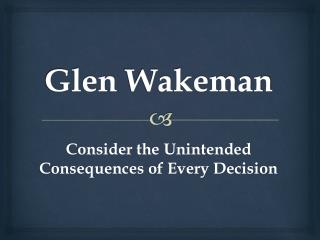 Glen Wakeman

Consider the Unintended Consequences of Every Decision